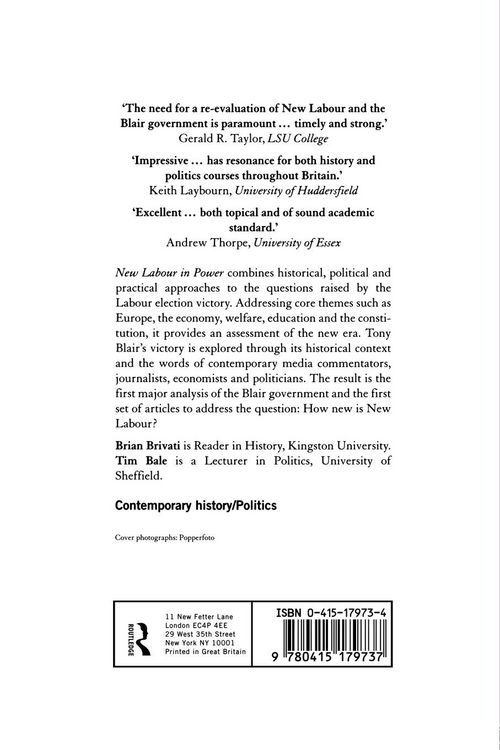 'The need for a re-evaluation of New Labour and the Blair government is paramount ... timely and strong.'
Gerald R. Taylor, LSU College

'Impressive ... has resonance for both history and politics courses throughout Britain.'
Keith Laybourn, University of Huddersfield

'Excellent ... both topical and of sound academic standard.'
Andrew Thorpe, University of Essex

New Labour in Power combines historical, political and practical approaches to the questions raised by the Labour election victory. Addressing core themes such as Europe, the economy, welfare, education and the constitution, it provides an assessment of the new era. Tony Blair's victory is explored through its historical context and the words of contemporary media commentators, journalists, economists and politicians. The result is the first major analysis of the Blair government and the first set of articles to address the question: How new is New Labour?

Brian Brivati is Reader in History, Kingston University. Tim Bale is a Lecturer in Politics, University of Sheffield.

Contemporary history/Politics

Cover photographs: Popperfoto

ROUTLEDGE

11 New Fetter Lane
London EC4P 4EE
29 West 35th Street
New York NY 10001
Printed in Great Britain

ISBN 0-415-17973-4

9 780415 179737